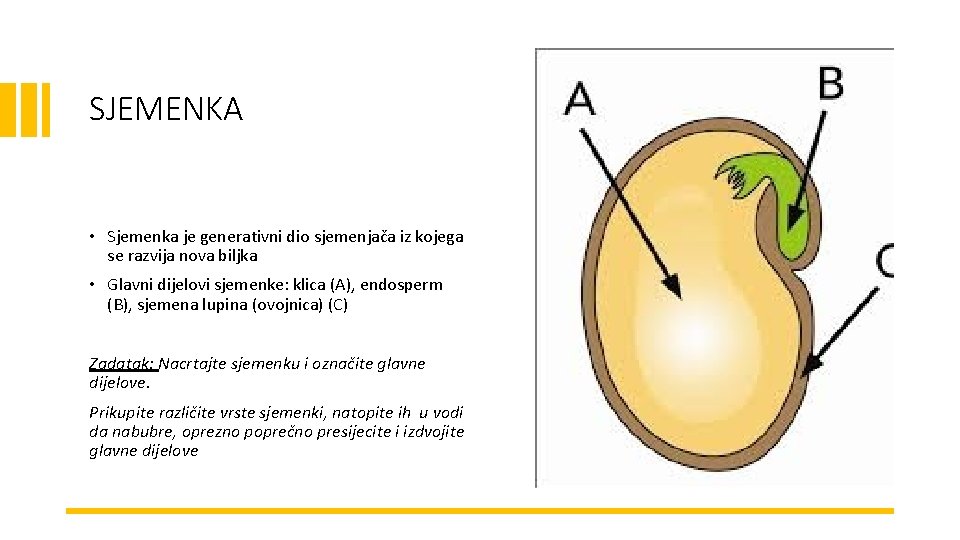 SJEMENKA

• Sjemenka je generativni dio sjemenjača iz kojega se razvija nova biljka

• Glavni dijelovi sjemenke: klica (A), endosperm (B), sjemena lupina (ovojnica) (C)

Zadatak: Nacrtajte sjemenku i označite glavne dijelove.

Prikupite različite vrste sjemenki, natopite ih u vodi da nabubre, oprezno poprečno presijecite i izdvojite glavne dijelove

A

B

C